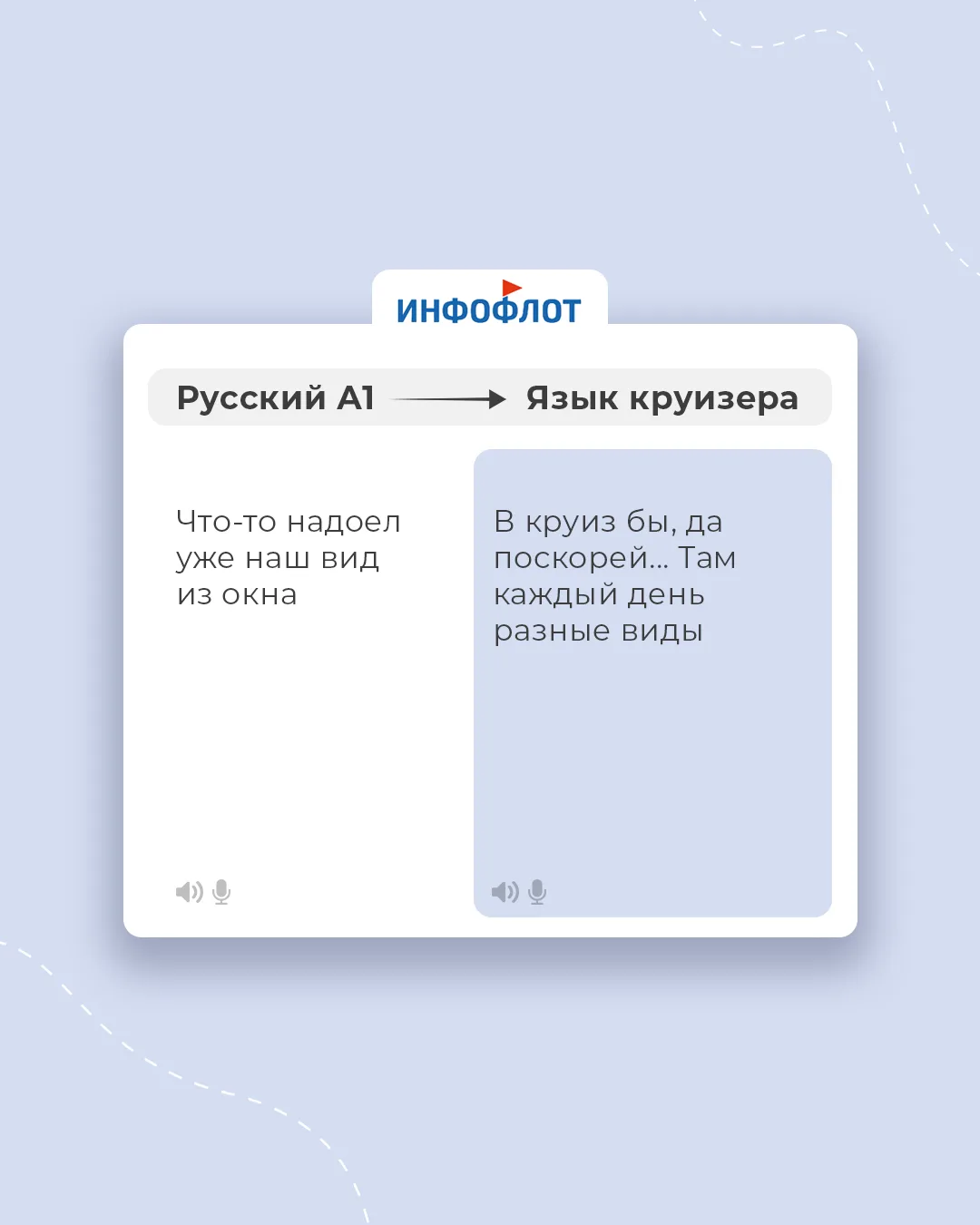 ИНФОФЛОТ

Русский А1 → Язык круизера

Что-то надоел уже наш вид из окна

В круиз бы, да поскорей... Там каждый день разные виды